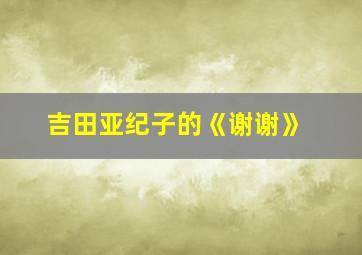 吉田亚纪子的《谢谢》